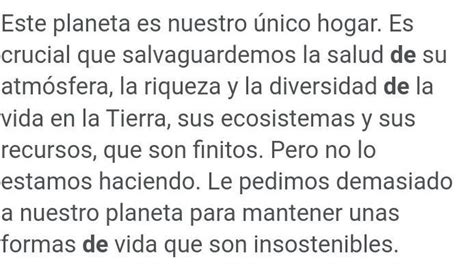 Este planeta es nuestro único hogar. Es crucial que salvaguardemos la salud de su atmósfera, la riqueza y la diversidad de la vida en la Tierra, sus ecosistemas y sus recursos, que son finitos. Pero no lo estamos haciendo. Le pedimos demasiado a nuestro planeta para mantener unas formas de vida que son insostenibles.